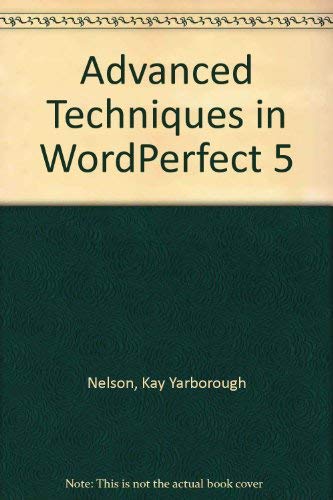 Advanced Techniques in WordPerfect 5

Nelson, Kay Yarborough

Note: This is not the actual book cover